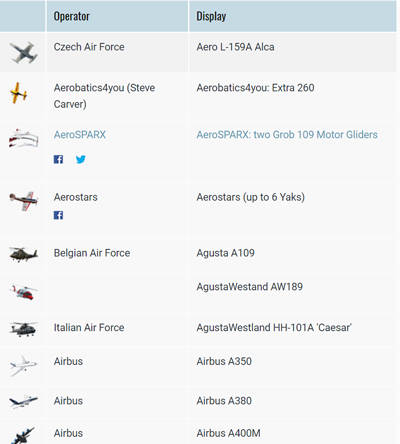 | | Operator | Display |
|---|---|---|
| | Czech Air Force | Aero L-159A Alca |
| | Aerobatics4you (Steve Carver) | Aerobatics4you: Extra 260 |
| | AeroSPARX | AeroSPARX: two Grob 109 Motor Gliders |
| | Aerostars | Aerostars (up to 6 Yaks) |
| | Belgian Air Force | Agusta A109 |
| | | AgustaWestand AW189 |
| | Italian Air Force | AgustaWestland HH-101A 'Caesar' |
| | Airbus | Airbus A350 |
| | Airbus | Airbus A380 |
| | Airbus | Airbus A400M |